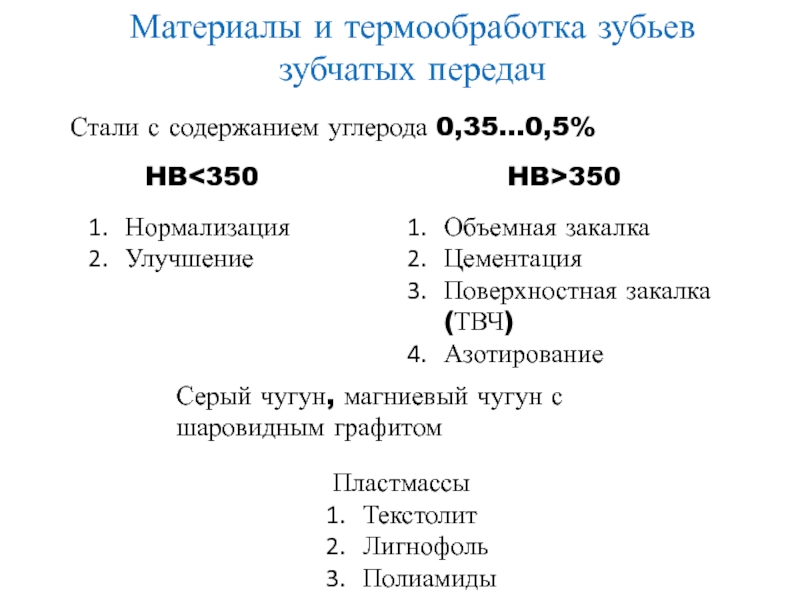 Материалы и термообработка зубьев зубчатых передач

Стали с содержанием углерода 0,35…0,5%

HB<350

1. Нормализация
2. Улучшение

HB>350

1. Объемная закалка
2. Цементация
3. Поверхностная закалка (ТВЧ)
4. Азотирование

Серый чугун, магниевый чугун с шаровидным графитом

Пластмассы
1. Текстолит
2. Лигнофоль
3. Полиамиды